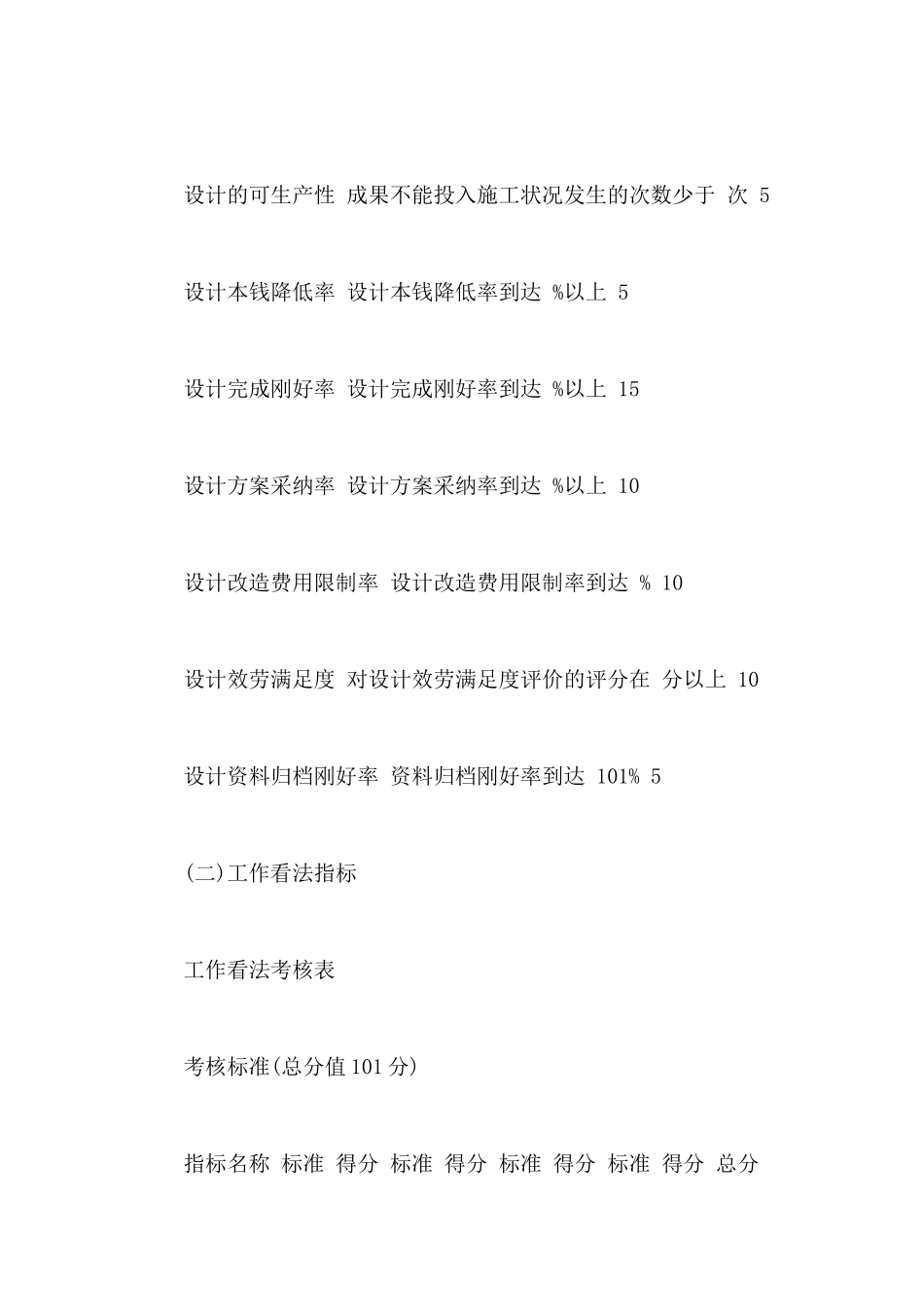 设计的可生产性 成果不能投入施工状况发生的次数少于 次 5

设计本钱降低率 设计本钱降低率到达 %以上 5

设计完成刚好率 设计完成刚好率到达 %以上 15

设计方案采纳率 设计方案采纳率到达 %以上 10

设计改造费用限制率 设计改造费用限制率到达 % 10

设计效劳满足度 对设计效劳满足度评价的评分在 分以上 10

设计资料归档刚好率 资料归档刚好率到达 101% 5

(二)工作看法指标

工作看法考核表

考核标准(总分值101分)

指标名称 标准 得分 标准 得分 标准 得分 标准 得分 总分